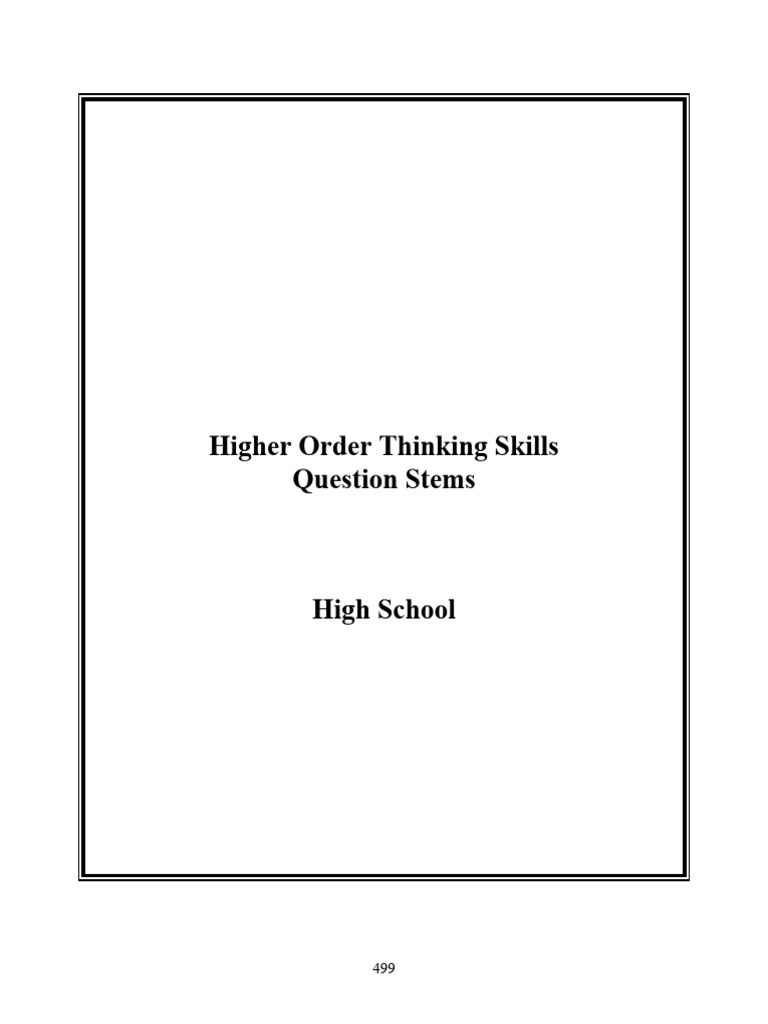 Higher Order Thinking Skills
Question Stems

High School

499